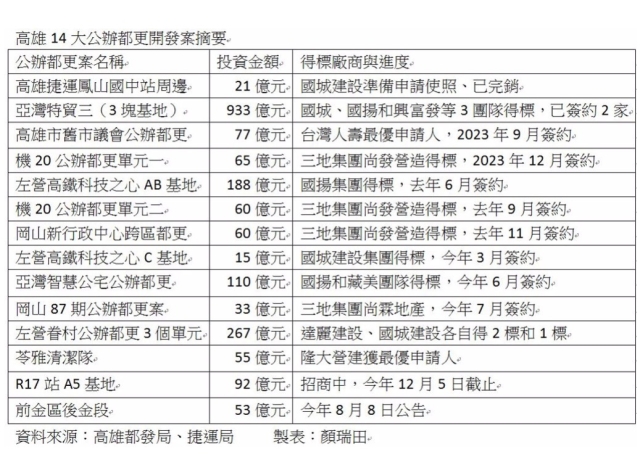 高雄 14 大公辦都更開發案摘要

| 公辦都更案名稱 | 投資金額 | 得標廠商與進度 |
|---|---|---|
| 高雄捷運鳳山國中站周邊 | 21 億元 | 國城建設準備申請使照、已完銷 |
| 亞灣特貿三（3 塊基地） | 933 億元 | 國城、國揚和興富發等 3 團隊得標，已簽約 2 家 |
| 高雄市舊市議會公辦都更 | 77 億元 | 台灣人壽最優申請人，2023 年 9 月簽約 |
| 機 20 公辦都更單元一 | 65 億元 | 三地集團尚發營造得標，2023 年 12 月簽約 |
| 左營高鐵科技之心 AB 基地 | 188 億元 | 國揚集團得標，去年 6 月簽約 |
| 機 20 公辦都更單元二 | 60 億元 | 三地集團尚發營造得標，去年 9 月簽約 |
| 岡山新行政中心跨區都更 | 60 億元 | 三地集團尚發營造得標，去年 11 月簽約 |
| 左營高鐵科技之心 C 基地 | 15 億元 | 國城建設集團得標，今年 3 月簽約 |
| 亞灣智慧公宅公辦都更 | 110 億元 | 國揚和藏美團隊得標，今年 6 月簽約 |
| 岡山 87 期公辦都更案 | 33 億元 | 三地集團尚霖地產，今年 7 月簽約 |
| 左營眷村公辦都更 3 個單元 | 267 億元 | 達麗建設、國城建設各自得 2 標和 1 標 |
| 苓雅清潔隊 | 55 億元 | 隆大營建獲最優申請人 |
| R17 站 A5 基地 | 92 億元 | 招商中，今年 12 月 5 日截止 |
| 前金區後金段 | 53 億元 | 今年 8 月 8 日公告 |

資料來源：高雄都發局、捷運局　　製表：顏瑞田